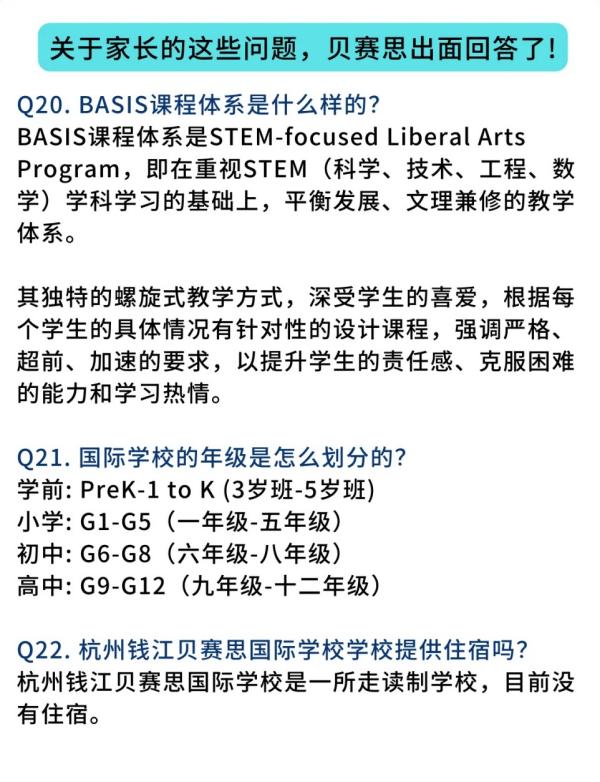 关于家长的这些问题，贝赛思出面回答了!

Q20. BASIS课程体系是什么样的?
BASIS课程体系是STEM-focused Liberal Arts Program，即在重视STEM（科学、技术、工程、数学）学科学习的基础上，平衡发展、文理兼修的教学体系。

其独特的螺旋式教学方式，深受学生的喜爱，根据每个学生的具体情况有针对性的设计课程，强调严格、超前、加速的要求，以提升学生的责任感、克服困难的能力和学习热情。

Q21. 国际学校的年级是怎么划分的?
学前: PreK-1 to K (3岁班-5岁班)
小学: G1-G5（一年级-五年级）
初中: G6-G8（六年级-八年级）
高中: G9-G12（九年级-十二年级）

Q22. 杭州钱江贝赛思国际学校学校提供住宿吗?
杭州钱江贝赛思国际学校是一所走读制学校，目前没有住宿。